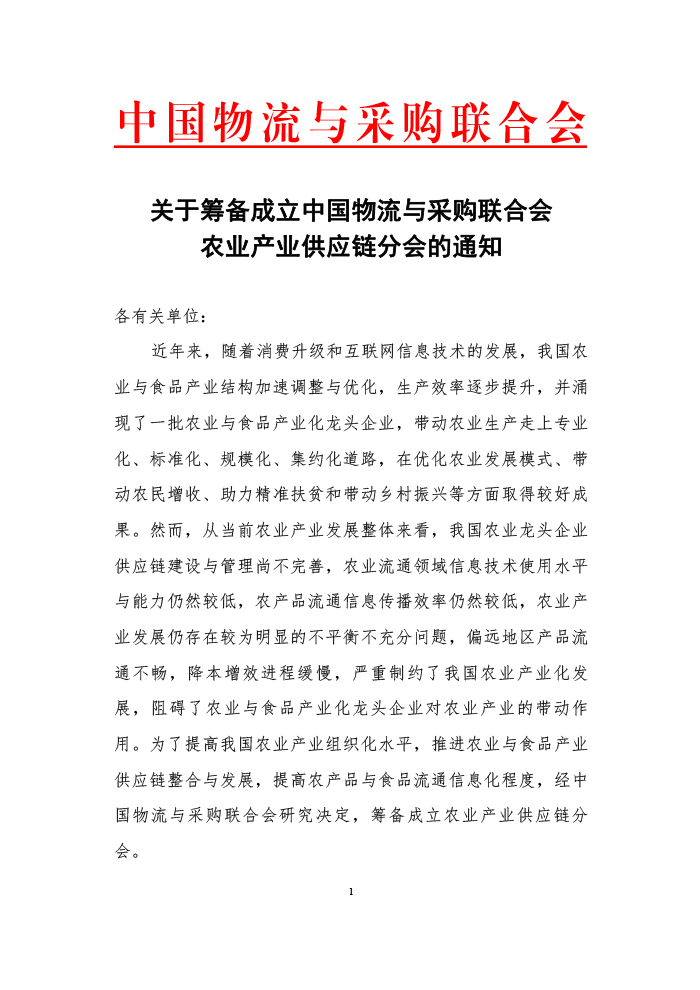 中国物流与采购联合会

关于筹备成立中国物流与采购联合会
农业产业供应链分会的通知

各有关单位：

近年来，随着消费升级和互联网信息技术的发展，我国农业与食品产业结构加速调整与优化，生产效率逐步提升，并涌现了一批农业与食品产业化龙头企业，带动农业生产走上专业化、标准化、规模化、集约化道路，在优化农业发展模式、带动农民增收、助力精准扶贫和带动乡村振兴等方面取得较好成果。然而，从当前农业产业发展整体来看，我国农业龙头企业供应链建设与管理尚不完善，农业流通领域信息技术使用水平与能力仍然较低，农产品流通信息传播效率仍然较低，农业产业发展仍存在较为明显的不平衡不充分问题，偏远地区产品流通不畅，降本增效进程缓慢，严重制约了我国农业产业化发展，阻碍了农业与食品产业化龙头企业对农业产业的带动作用。为了提高我国农业产业组织化水平，推进农业与食品产业供应链整合与发展，提高农产品与食品流通信息化程度，经中国物流与采购联合会研究决定，筹备成立农业产业供应链分会。

1